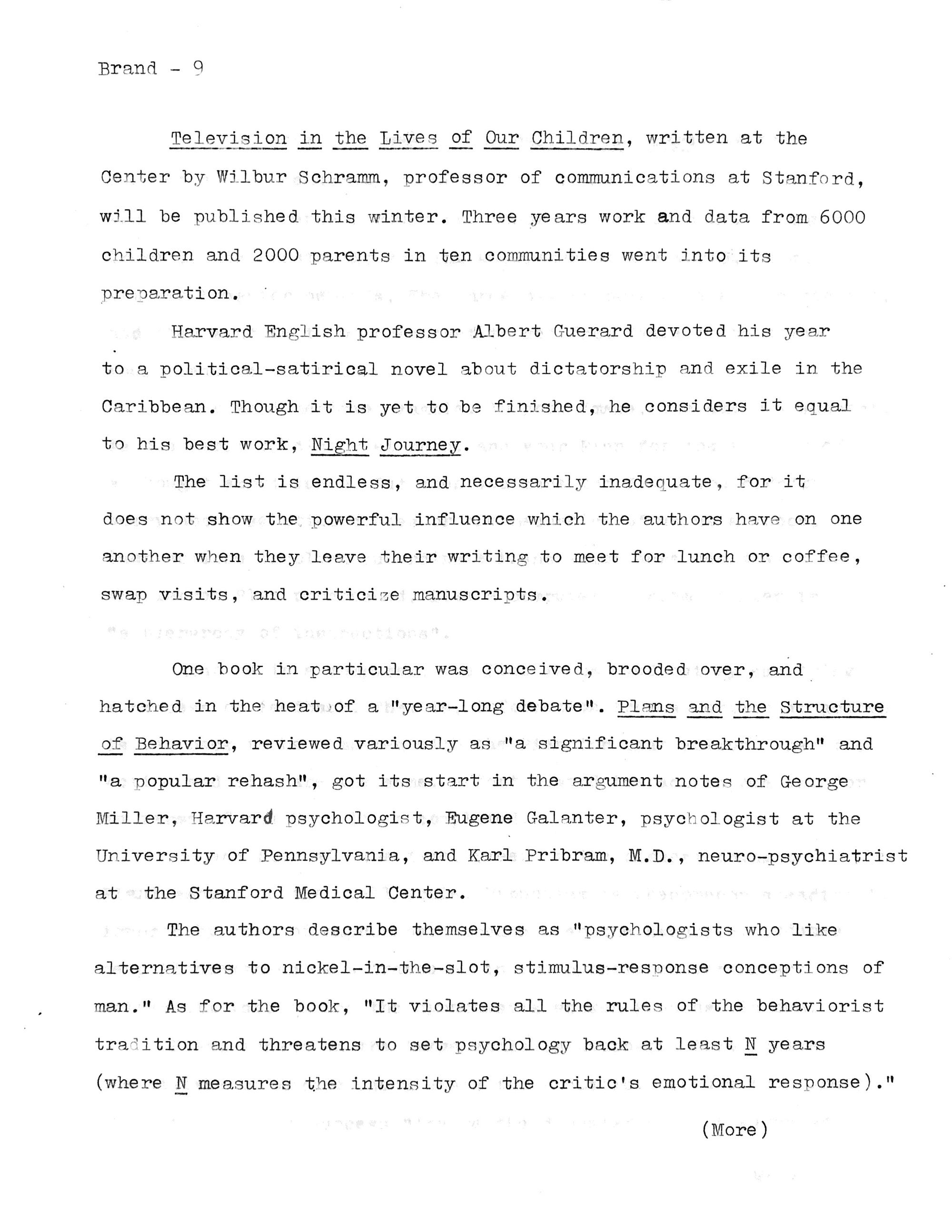 Brand - 9

Television in the Lives of Our Children, written at the Center by Wilbur Schramm, professor of communications at Stanford, will be published this winter. Three years work and data from 6000 children and 2000 parents in ten communities went into its preparation.

Harvard English professor Albert Guerard devoted his year to a political-satirical novel about dictatorship and exile in the Caribbean. Though it is yet to be finished, he considers it equal to his best work, Night Journey.

The list is endless, and necessarily inadequate, for it does not show the powerful influence which the authors have on one another when they leave their writing to meet for lunch or coffee, swap visits, and criticize manuscripts.

One book in particular was conceived, brooded over, and hatched in the heat of a "year-long debate". Plans and the Structure of Behavior, reviewed variously as "a significant breakthrough" and "a popular rehash", got its start in the argument notes of George Miller, Harvard psychologist, Eugene Galanter, psychologist at the University of Pennsylvania, and Karl Pribram, M.D., neuro-psychiatrist at the Stanford Medical Center.

The authors describe themselves as "psychologists who like alternatives to nickel-in-the-slot, stimulus-response conceptions of man." As for the book, "It violates all the rules of the behaviorist tradition and threatens to set psychology back at least N years (where N measures the intensity of the critic's emotional response)."

(More)